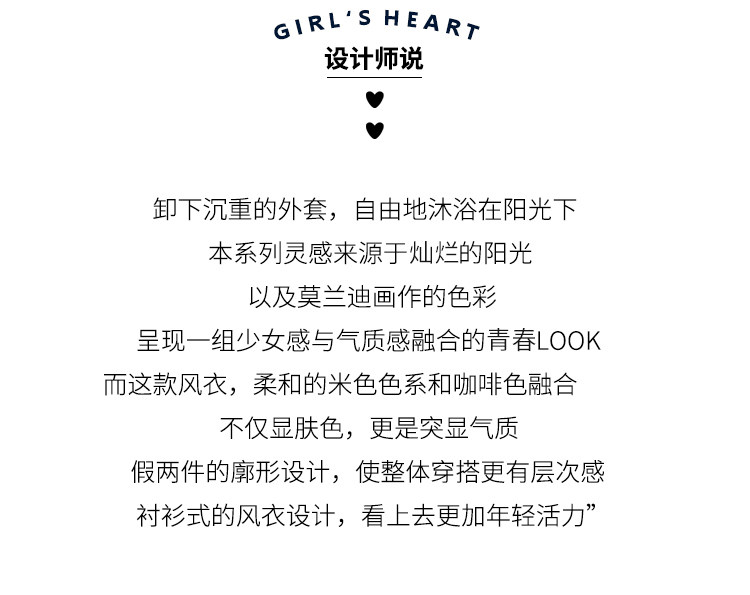 GIRL'S HEART
设计师说

卸下沉重的外套，自由地沐浴在阳光下
本系列灵感来源于灿烂的阳光
以及莫兰迪画作的色彩
呈现一组少女感与气质感融合的青春LOOK
而这款风衣，柔和的米色色系和咖啡色融合
不仅显肤色，更是突显气质
假两件的廓形设计，使整体穿搭更有层次感
衬衫式的风衣设计，看上去更加年轻活力”